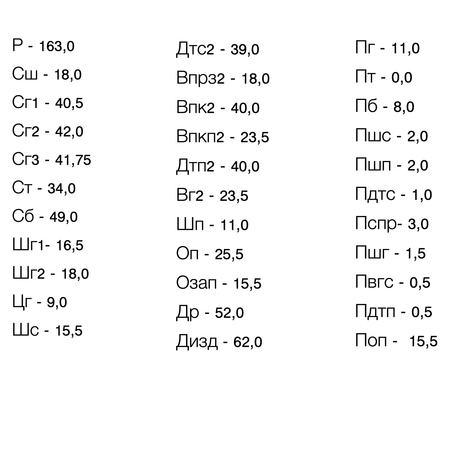 Р - 163,0
Сш - 18,0
Сг1 - 40,5
Сг2 - 42,0
Сг3 - 41,75
Ст - 34,0
Сб - 49,0
Шг1- 16,5
Шг2 - 18,0
Цг - 9,0
Шс - 15,5

Дтс2 - 39,0
Впрз2 - 18,0
Впк2 - 40,0
Впкп2 - 23,5
Дтп2 - 40,0
Вг2 - 23,5
Шп - 11,0
Оп - 25,5
Озап - 15,5
Др - 52,0
Дизд - 62,0

Пг - 11,0
Пт - 0,0
Пб - 8,0
Пшс - 2,0
Пшп - 2,0
Пдтс - 1,0
Пспр- 3,0
Пшг - 1,5
Пвгс - 0,5
Пдтп - 0,5
Поп - 15,5